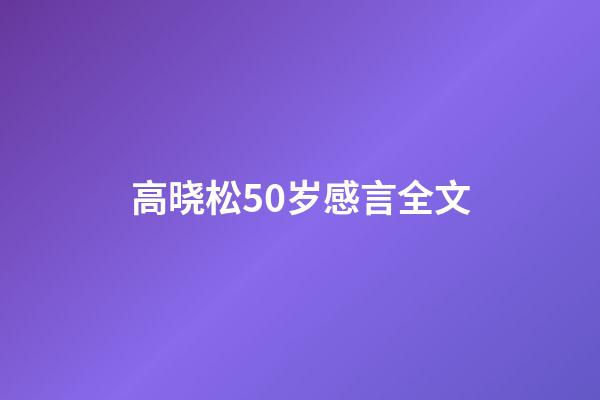 高晓松50岁感言全文